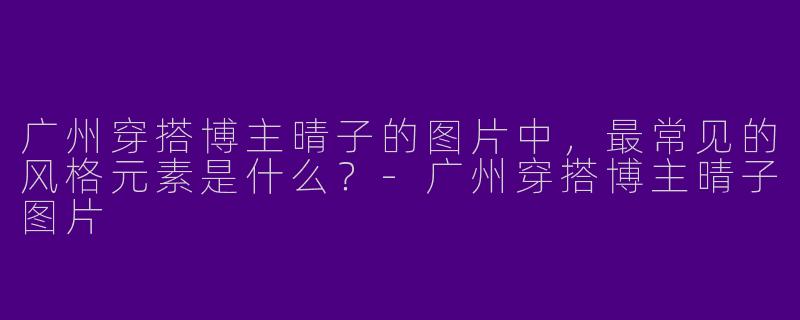 广州穿搭博主晴子的图片中，最常见的风格元素是什么？- 广州穿搭博主晴子图片